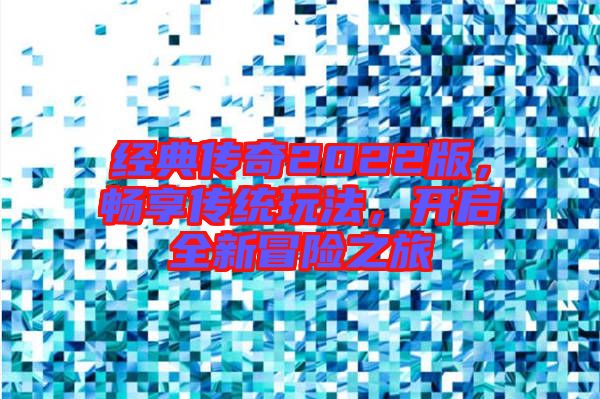 经典传奇2022版，畅享传统玩法，开启全新冒险之旅